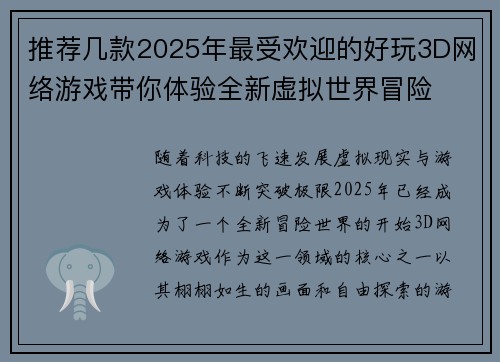 推荐几款2025年最受欢迎的好玩3D网络游戏带你体验全新虚拟世界冒险

随着科技的飞速发展虚拟现实与游戏体验不断突破极限2025年已经成为了一个全新冒险世界的开始3D网络游戏作为这一领域的核心之一以其栩栩如生的画面和自由探索的游